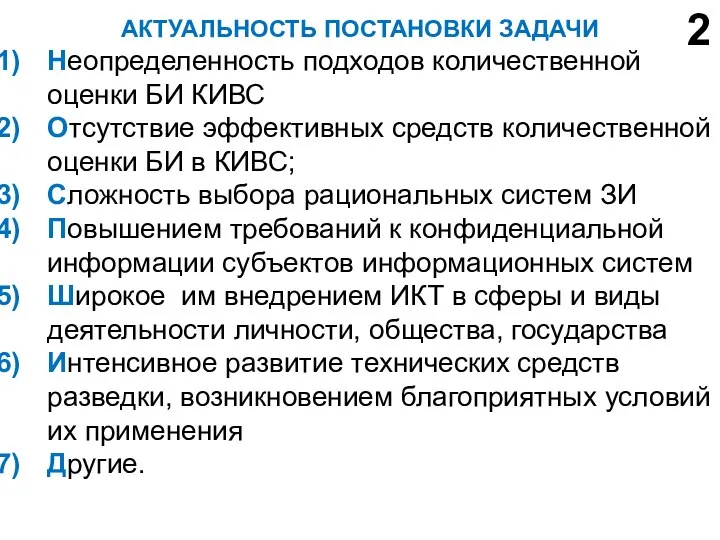 АКТУАЛЬНОСТЬ ПОСТАНОВКИ ЗАДАЧИ

2

1) Неопределенность подходов количественной оценки БИ КИВС
2) Отсутствие эффективных средств количественной оценки БИ в КИВС;
3) Сложность выбора рациональных систем ЗИ
4) Повышением требований к конфиденциальной информации субъектов информационных систем
5) Широкое им внедрением ИКТ в сферы и виды деятельности личности, общества, государства
6) Интенсивное развитие технических средств разведки, возникновением благоприятных условий их применения
7) Другие.